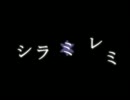 シラミレミ